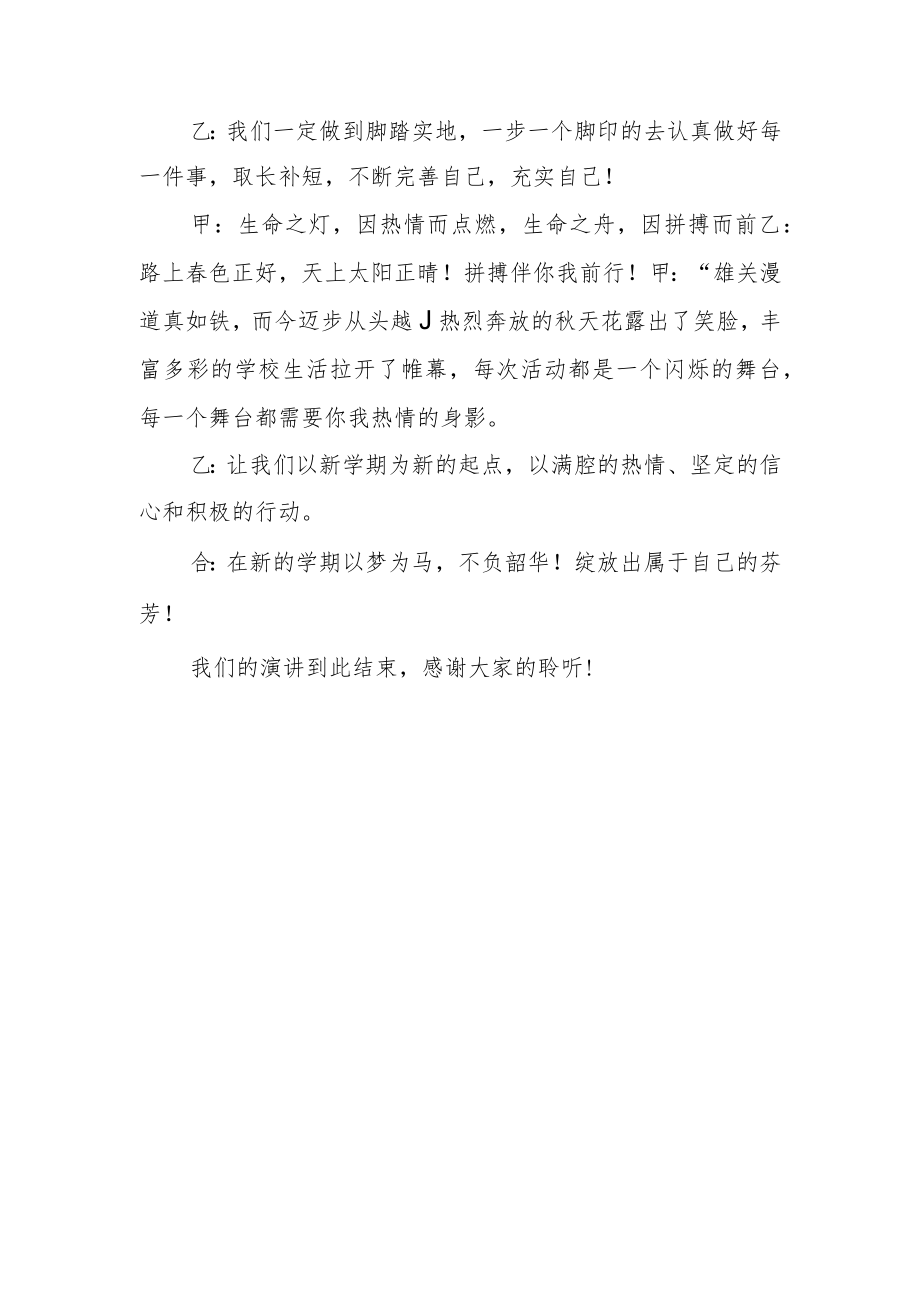 乙：我们一定做到脚踏实地，一步一个脚印的去认真做好每一件事，取长补短，不断完善自己，充实自己！

甲：生命之灯，因热情而点燃，生命之舟，因拼搏而前乙：路上春色正好，天上太阳正晴！拼搏伴你我前行！甲：“雄关漫道真如铁，而今迈步从头越J热烈奔放的秋天花露出了笑脸，丰富多彩的学校生活拉开了帷幕，每次活动都是一个闪烁的舞台，每一个舞台都需要你我热情的身影。

乙：让我们以新学期为新的起点，以满腔的热情、坚定的信心和积极的行动。

合：在新的学期以梦为马，不负韶华！绽放出属于自己的芬芳！

我们的演讲到此结束，感谢大家的聆听！